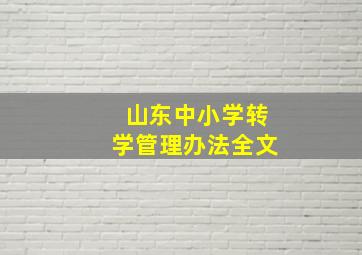 山东中小学转学管理办法全文